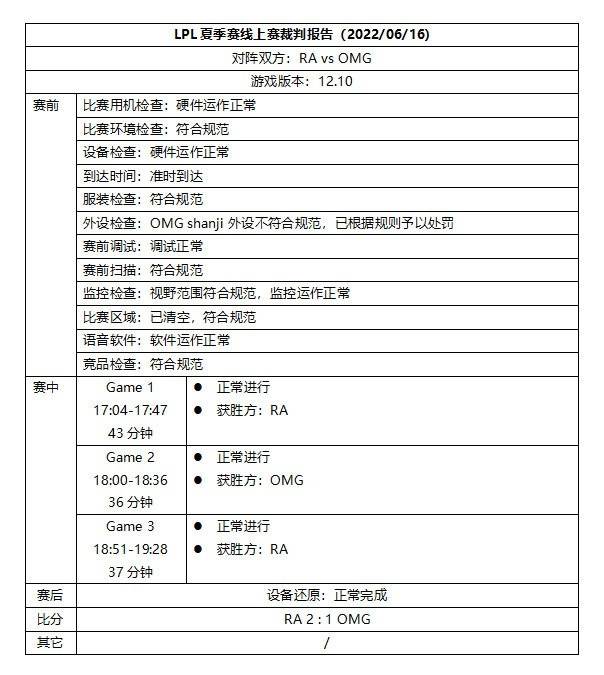 | LPL 夏季赛线上赛裁判报告（2022/06/16） | | |
|---|---|---|
| 对阵双方：RA vs OMG | | |
| 游戏版本：12.10 | | |
| 赛前 | 比赛用机检查：硬件运作正常 | |
| | 比赛环境检查：符合规范 | |
| | 设备检查：硬件运作正常 | |
| | 到达时间：准时到达 | |
| | 服装检查：符合规范 | |
| | 外设检查：OMG shanji 外设不符合规范，已根据规则予以处罚 | |
| | 赛前调试：调试正常 | |
| | 赛前扫描：符合规范 | |
| | 监控检查：视野范围符合规范，监控运作正常 | |
| | 比赛区域：已清空，符合规范 | |
| | 语音软件：软件运作正常 | |
| | 竞品检查：符合规范 | |
| 赛中 | Game 1 17:04-17:47 43 分钟 | ● 正常进行 ● 获胜方：RA |
| | Game 2 18:00-18:36 36 分钟 | ● 正常进行 ● 获胜方：OMG |
| | Game 3 18:51-19:28 37 分钟 | ● 正常进行 ● 获胜方：RA |
| 赛后 | 设备还原：正常完成 | |
| 比分 | RA 2 : 1 OMG | |
| 其它 | / | |